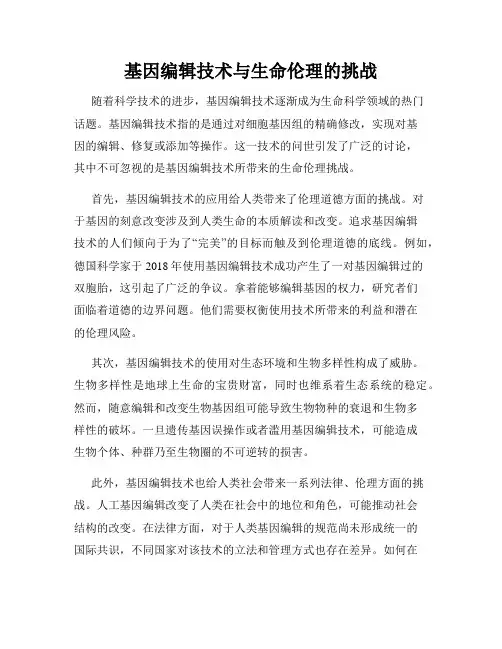 基因编辑技术与生命伦理的挑战

随着科学技术的进步，基因编辑技术逐渐成为生命科学领域的热门话题。基因编辑技术指的是通过对细胞基因组的精确修改，实现对基因的编辑、修复或添加等操作。这一技术的问世引发了广泛的讨论，其中不可忽视的是基因编辑技术所带来的生命伦理挑战。

首先，基因编辑技术的应用给人类带来了伦理道德方面的挑战。对于基因的刻意改变涉及到人类生命的本质解读和改变。追求基因编辑技术的人们倾向于为了“完美”的目标而触及到伦理道德的底线。例如，德国科学家于 2018 年使用基因编辑技术成功产生了一对基因编辑过的双胞胎，这引起了广泛的争议。拿着能够编辑基因的权力，研究者们面临着道德的边界问题。他们需要权衡使用技术所带来的利益和潜在的伦理风险。

其次，基因编辑技术的使用对生态环境和生物多样性构成了威胁。生物多样性是地球上生命的宝贵财富，同时也维系着生态系统的稳定。然而，随意编辑和改变生物基因组可能导致生物物种的衰退和生物多样性的破坏。一旦遗传基因误操作或者滥用基因编辑技术，可能造成生物个体、种群乃至生物圈的不可逆转的损害。

此外，基因编辑技术也给人类社会带来一系列法律、伦理方面的挑战。人工基因编辑改变了人类在社会中的地位和角色，可能推动社会结构的改变。在法律方面，对于人类基因编辑的规范尚未形成统一的国际共识，不同国家对该技术的立法和管理方式也存在差异。如何在